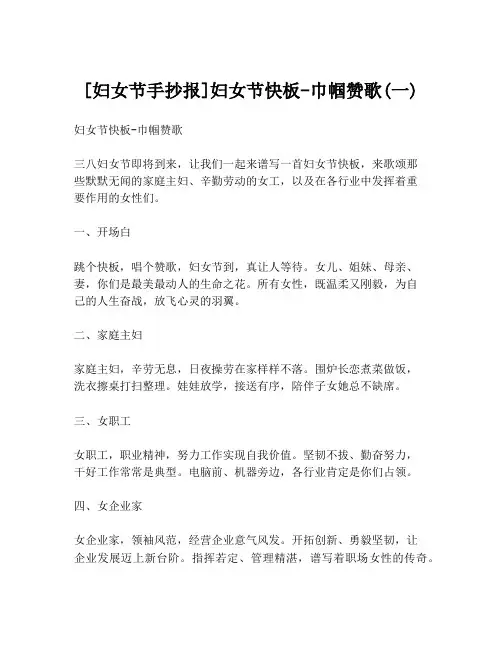 [妇女节手抄报]妇女节快板-巾帼赞歌(一)

妇女节快板-巾帼赞歌

三八妇女节即将到来，让我们一起来谱写一首妇女节快板，来歌颂那些默默无闻的家庭主妇、辛勤劳动的女工，以及在各行业中发挥着重要作用的女性们。

一、开场白

跳个快板，唱个赞歌，妇女节到，真让人等待。女儿、姐妹、母亲、妻，你们是最美最动人的生命之花。所有女性，既温柔又刚毅，为自己的人生奋战，放飞心灵的羽翼。

二、家庭主妇

家庭主妇，辛劳无息，日夜操劳在家样样不落。围炉长恋煮菜做饭，洗衣擦桌打扫整理。娃娃放学，接送有序，陪伴子女她总不缺席。

三、女职工

女职工，职业精神，努力工作实现自我价值。坚韧不拔、勤奋努力，干好工作常常是典型。电脑前、机器旁边，各行业肯定是你们占领。

四、女企业家

女企业家，领袖风范，经营企业意气风发。开拓创新、勇毅坚韧，让企业发展迈上新台阶。指挥若定、管理精湛，谱写着职场女性的传奇。